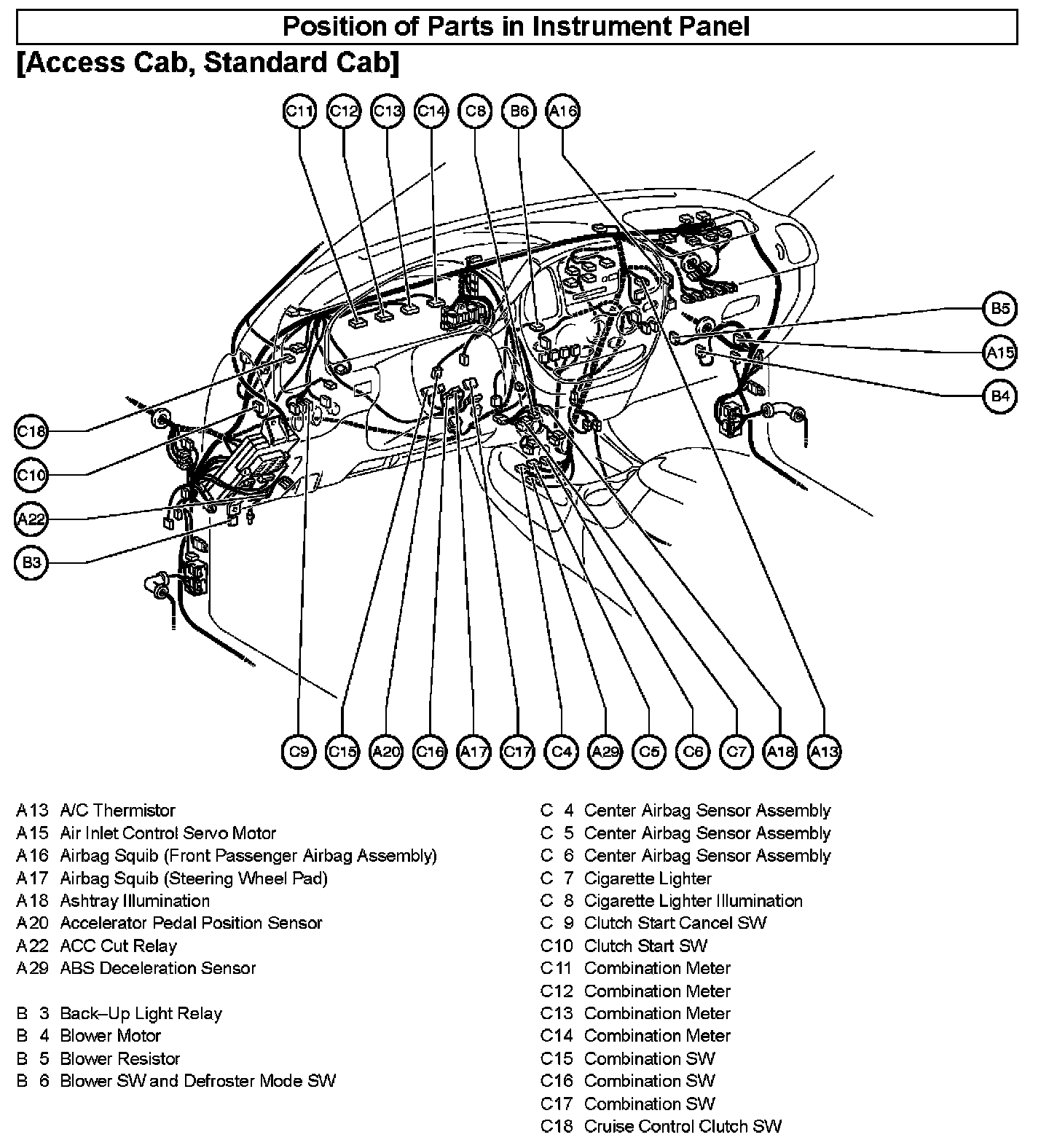 Position of Parts in Instrument Panel

[Access Cab, Standard Cab]

C11 C12 C13 C14 C8 B6 A16

B5
A15
B4

C18
C10
A22
B3

C9 C15 A20 C16 A17 C17 C4 A29 C5 C6 C7 A18 A13

A13 A/C Thermistor
A15 Air Inlet Control Servo Motor
A16 Airbag Squib (Front Passenger Airbag Assembly)
A17 Airbag Squib (Steering Wheel Pad)
A18 Ashtray Illumination
A20 Accelerator Pedal Position Sensor
A22 ACC Cut Relay
A29 ABS Deceleration Sensor

B 3 Back–Up Light Relay
B 4 Blower Motor
B 5 Blower Resistor
B 6 Blower SW and Defroster Mode SW

C 4 Center Airbag Sensor Assembly
C 5 Center Airbag Sensor Assembly
C 6 Center Airbag Sensor Assembly
C 7 Cigarette Lighter
C 8 Cigarette Lighter Illumination
C 9 Clutch Start Cancel SW
C10 Clutch Start SW
C11 Combination Meter
C12 Combination Meter
C13 Combination Meter
C14 Combination Meter
C15 Combination SW
C16 Combination SW
C17 Combination SW
C18 Cruise Control Clutch SW